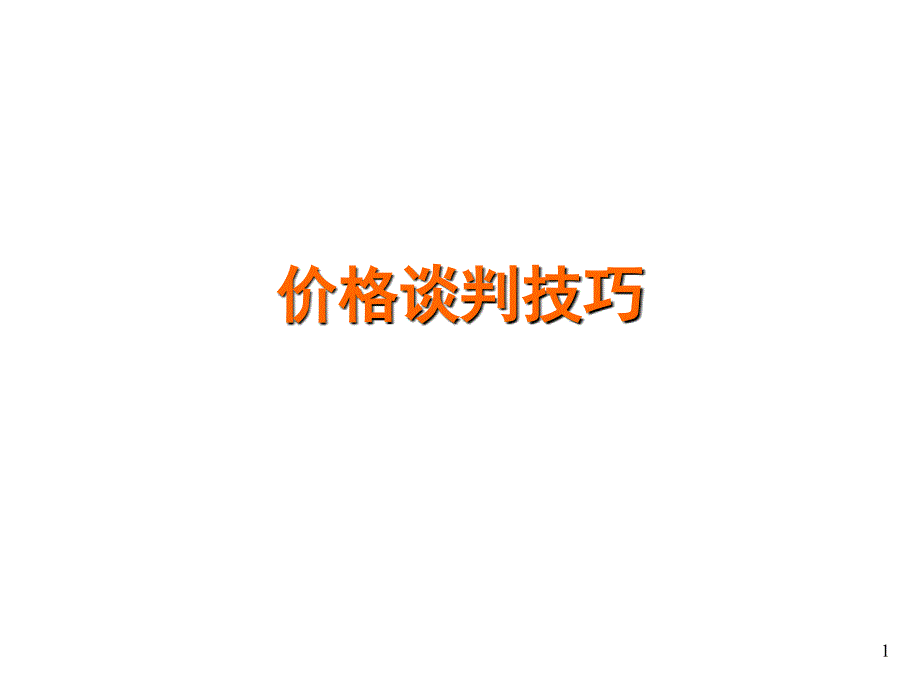 价格谈判技巧

1